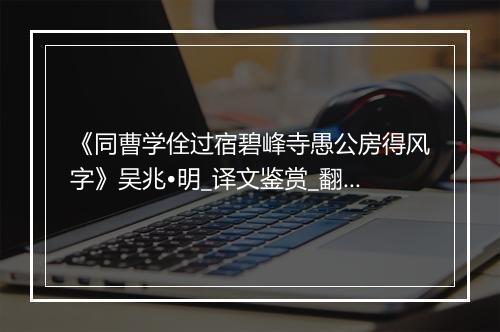 《同曹学佺过宿碧峰寺愚公房得风字》吴兆•明_译文鉴赏_翻...